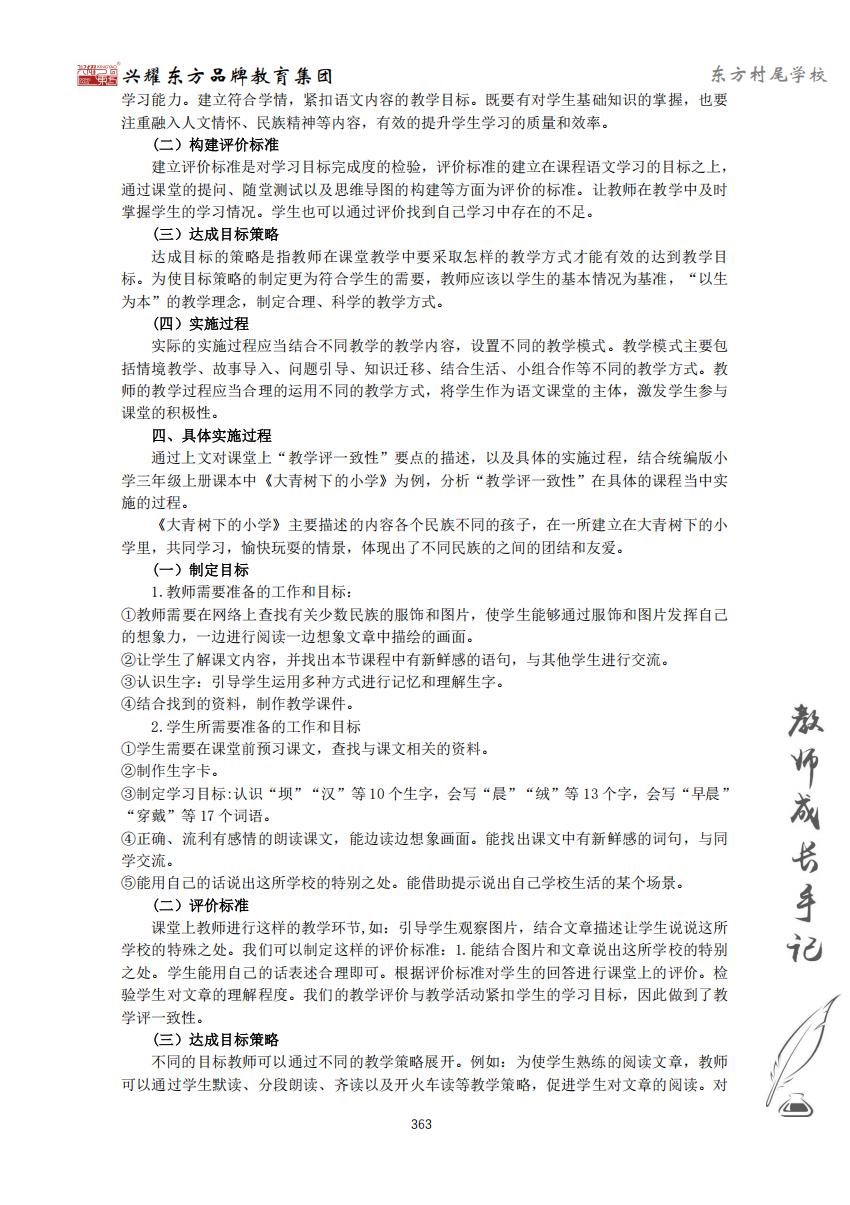 兴耀东方品牌教育集团

东方村尾学校

学习能力。建立符合学情，紧扣语文内容的教学目标。既要有对学生基础知识的掌握，也要注重融入人文情怀、民族精神等内容，有效的提升学生学习的质量和效率。

（二）构建评价标准

建立评价标准是对学习目标完成度的检验，评价标准的建立在课程语文学习的目标之上，通过课堂的提问、随堂测试以及思维导图的构建等方面为评价的标准。让教师在教学中及时掌握学生的学习情况。学生也可以通过评价找到自己学习中存在的不足。

（三）达成目标策略

达成目标的策略是指教师在课堂教学中要采取怎样的教学方式才能有效的达到教学目标。为使目标策略的制定更为符合学生的需要，教师应该以学生的基本情况为基准，“以生为本”的教学理念，制定合理、科学的教学方式。

（四）实施过程

实际的实施过程应当结合不同教学的教学内容，设置不同的教学模式。教学模式主要包括情境教学、故事导入、问题引导、知识迁移、结合生活、小组合作等不同的教学方式。教师的教学过程应当合理的运用不同的教学方式，将学生作为语文课堂的主体，激发学生参与课堂的积极性。

四、具体实施过程

通过上文对课堂上“教学评一致性”要点的描述，以及具体的实施过程，结合统编版小学三年级上册课本中《大青树下的小学》为例，分析“教学评一致性”在具体的课程当中实施的过程。

《大青树下的小学》主要描述的内容各个民族不同的孩子，在一所建立在大青树下的小学里，共同学习，愉快玩耍的情景，体现出了不同民族的之间的团结和友爱。

（一）制定目标

1.教师需要准备的工作和目标：

①教师需要在网络上查找有关少数民族的服饰和图片，使学生能够通过服饰和图片发挥自己的想象力，一边进行阅读一边想象文章中描绘的画面。

②让学生了解课文内容，并找出本节课程中有新鲜感的语句，与其他学生进行交流。

③认识生字：引导学生运用多种方式进行记忆和理解生字。

④结合找到的资料，制作教学课件。

2.学生所需要准备的工作和目标

①学生需要在课堂前预习课文，查找与课文相关的资料。

②制作生字卡。

③制定学习目标：认识“坝”“汉”等10个生字，会写“晨”“绒”等13个字，会写“早晨”“穿戴”等17个词语。

④正确、流利有感情的朗读课文，能边读边想象画面。能找出课文中有新鲜感的词句，与同学交流。

⑤能用自己的话说出这所学校的特别之处。能借助提示说出自己学校生活的某个场景。

（二）评价标准

课堂上教师进行这样的教学环节，如：引导学生观察图片，结合文章描述让学生说说这所学校的特殊之处。我们可以制定这样的评价标准：1.能结合图片和文章说出这所学校的特别之处。学生能用自己的话表述合理即可。根据评价标准对学生的回答进行课堂上的评价。检验学生对文章的理解程度。我们的教学评价与教学活动紧扣学生的学习目标，因此做到了教学评一致性。

（三）达成目标策略

不同的目标教师可以通过不同的教学策略展开。例如：为使学生熟练的阅读文章，教师可以通过学生默读、分段朗读、齐读以及开火车读等教学策略，促进学生对文章的阅读。对

教师成长手记

363